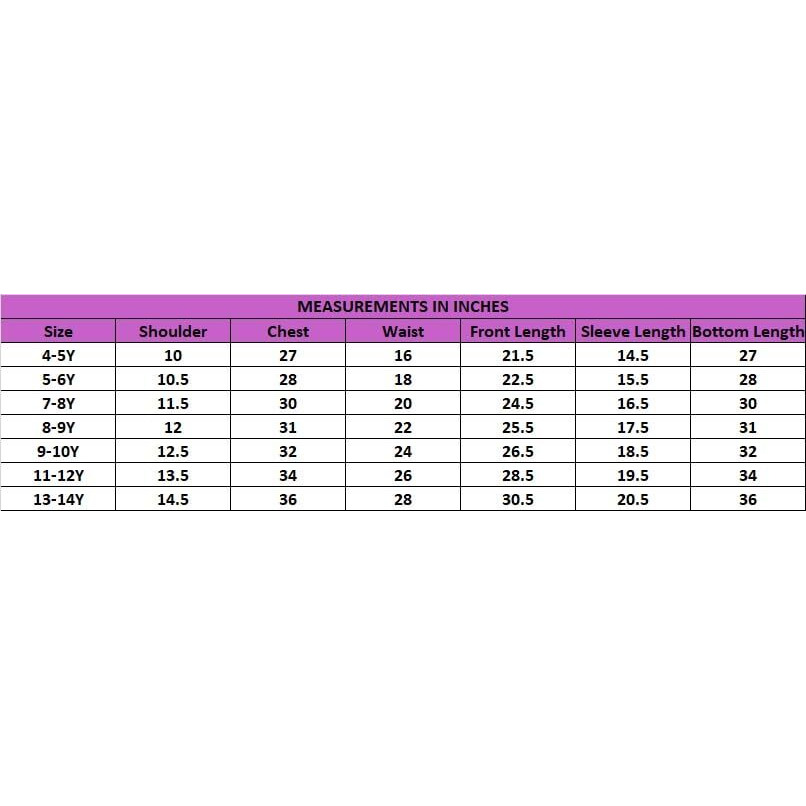 MEASUREMENTS IN INCHES

| Size | Shoulder | Chest | Waist | Front Length | Sleeve Length | Bottom Length |
|---|---|---|---|---|---|---|
| 4-5Y | 10 | 27 | 16 | 21.5 | 14.5 | 27 |
| 5-6Y | 10.5 | 28 | 18 | 22.5 | 15.5 | 28 |
| 7-8Y | 11.5 | 30 | 20 | 24.5 | 16.5 | 30 |
| 8-9Y | 12 | 31 | 22 | 25.5 | 17.5 | 31 |
| 9-10Y | 12.5 | 32 | 24 | 26.5 | 18.5 | 32 |
| 11-12Y | 13.5 | 34 | 26 | 28.5 | 19.5 | 34 |
| 13-14Y | 14.5 | 36 | 28 | 30.5 | 20.5 | 36 |